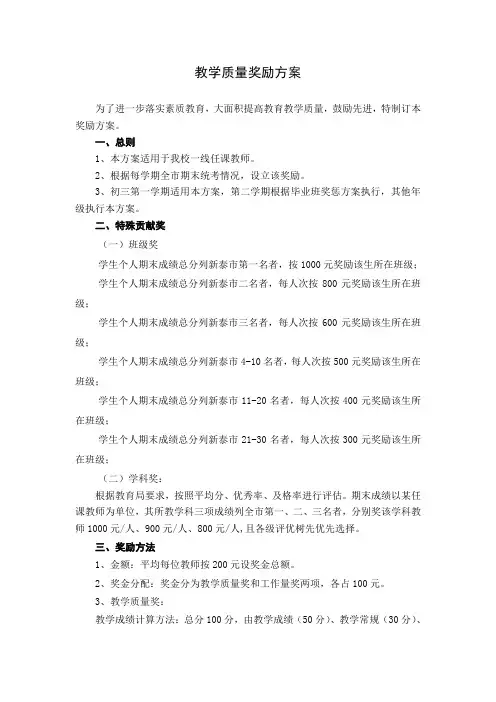 教学质量奖励方案

为了进一步落实素质教育，大面积提高教育教学质量，鼓励先进，特制订本奖励方案。

一、总则

1、本方案适用于我校一线任课教师。

2、根据每学期全市期末统考情况，设立该奖励。

3、初三第一学期适用本方案，第二学期根据毕业班奖惩方案执行，其他年级执行本方案。

二、特殊贡献奖

（一）班级奖

学生个人期末成绩总分列新泰市第一名者，按 1000 元奖励该生所在班级；

学生个人期末成绩总分列新泰市二名者，每人次按 800 元奖励该生所在班级；

学生个人期末成绩总分列新泰市三名者，每人次按 600 元奖励该生所在班级；

学生个人期末成绩总分列新泰市 4-10 名者，每人次按 500 元奖励该生所在班级；

学生个人期末成绩总分列新泰市 11-20 名者，每人次按 400 元奖励该生所在班级；

学生个人期末成绩总分列新泰市 21-30 名者，每人次按 300 元奖励该生所在班级；

（二）学科奖：

根据教育局要求，按照平均分、优秀率、及格率进行评估。期末成绩以某任课教师为单位，其所教学科三项成绩列全市第一、二、三名者，分别奖该学科教师 1000 元/人、900 元/人、800 元/人，且各级评优树先优先选择。

三、奖励方法

1、金额：平均每位教师按 200 元设奖金总额。

2、奖金分配：奖金分为教学质量奖和工作量奖两项，各占 100 元。

3、教学质量奖：

教学成绩计算方法：总分 100 分，由教学成绩（50 分）、教学常规（30 分）、